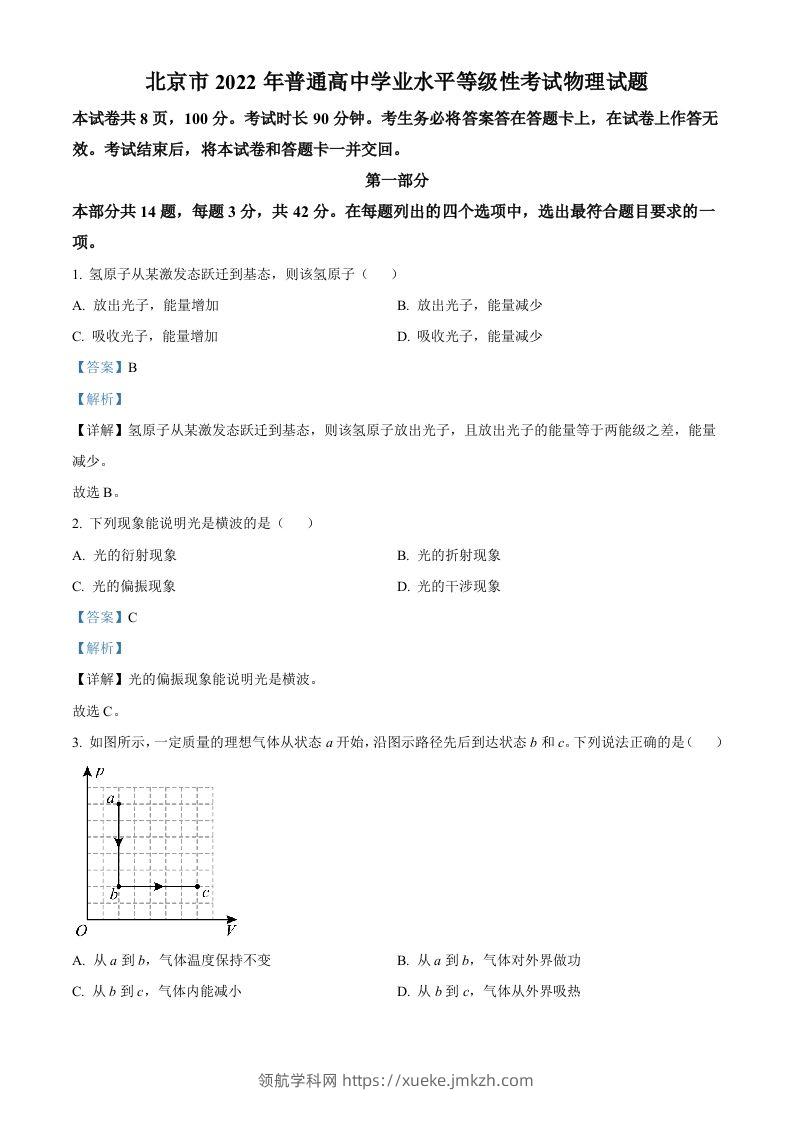 北京市 2022 年普通高中学业水平等级性考试物理试题

本试卷共 8 页，100 分。考试时长 90 分钟。考生务必将答案答在答题卡上，在试卷上作答无效。考试结束后，将本试卷和答题卡一并交回。

第一部分

本部分共 14 题，每题 3 分，共 42 分。在每题列出的四个选项中，选出最符合题目要求的一项。

1. 氢原子从某激发态跃迁到基态，则该氢原子（　　）

A. 放出光子，能量增加

B. 放出光子，能量减少

C. 吸收光子，能量增加

D. 吸收光子，能量减少

【答案】B

【解析】

【详解】氢原子从某激发态跃迁到基态，则该氢原子放出光子，且放出光子的能量等于两能级之差，能量减少。

故选 B。

2. 下列现象能说明光是横波的是（　　）

A. 光的衍射现象

B. 光的折射现象

C. 光的偏振现象

D. 光的干涉现象

【答案】C

【解析】

【详解】光的偏振现象能说明光是横波。

故选 C。

3. 如图所示，一定质量的理想气体从状态 $a$ 开始，沿图示路径先后到达状态 $b$ 和 $c$。下列说法正确的是（　　）

$p$
$a$
$b$
$c$
$O$
$V$

A. 从 $a$ 到 $b$，气体温度保持不变

B. 从 $a$ 到 $b$，气体对外界做功

C. 从 $b$ 到 $c$，气体内能减小

D. 从 $b$ 到 $c$，气体从外界吸热

领航学科网 https://xueke.jmkzh.com